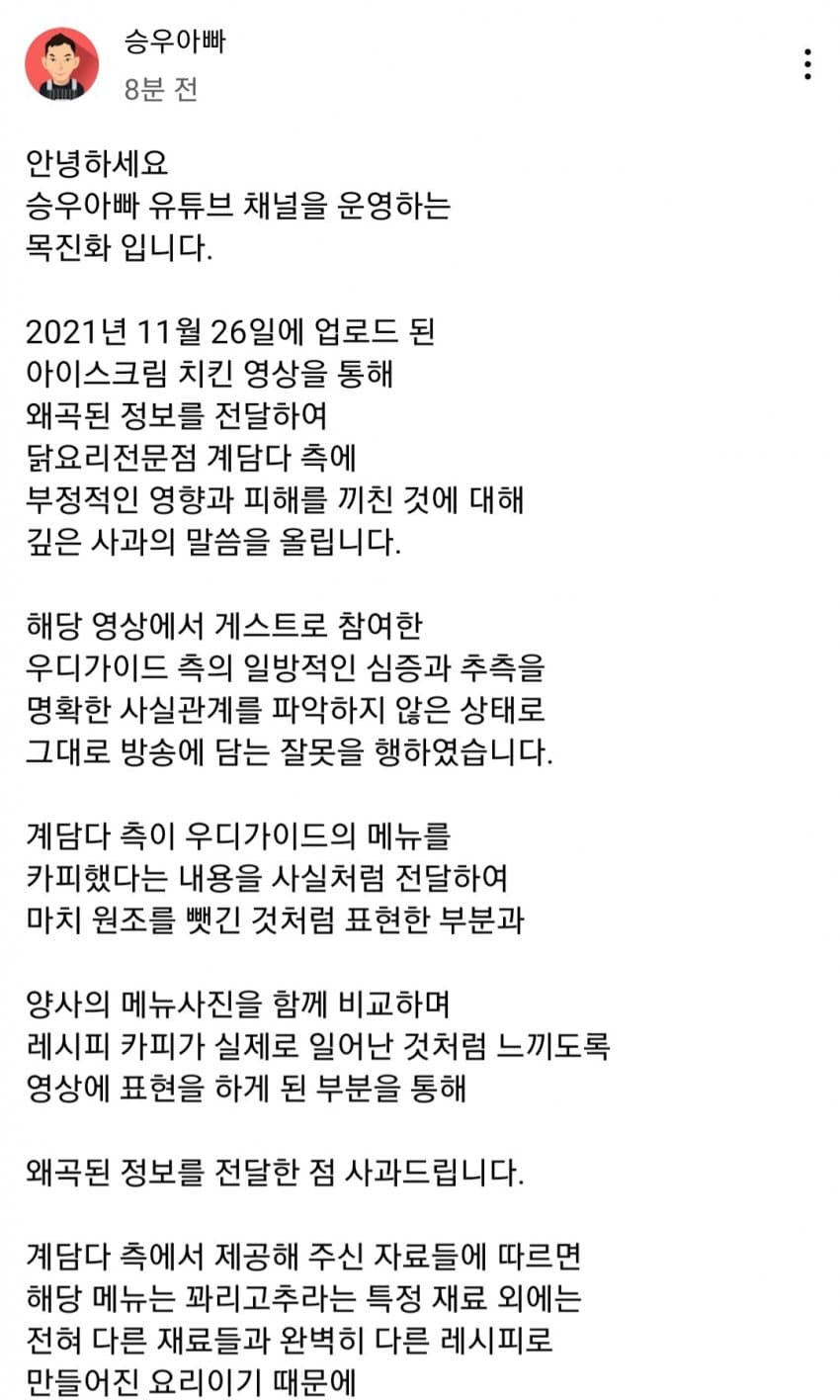 승우아빠
8분 전

안녕하세요
승우아빠 유튜브 채널을 운영하는
목진화 입니다.

2021년 11월 26일에 업로드 된
아이스크림 치킨 영상을 통해
왜곡된 정보를 전달하여
닭요리전문점 계담다 측에
부정적인 영향과 피해를 끼친 것에 대해
깊은 사과의 말씀을 올립니다.

해당 영상에서 게스트로 참여한
우디가이드 측의 일방적인 심증과 추측을
명확한 사실관계를 파악하지 않은 상태로
그대로 방송에 담는 잘못을 행하였습니다.

계담다 측이 우디가이드의 메뉴를
카피했다는 내용을 사실처럼 전달하여
마치 원조를 뺏긴 것처럼 표현한 부분과

양사의 메뉴사진을 함께 비교하며
레시피 카피가 실제로 일어난 것처럼 느끼도록
영상에 표현을 하게 된 부분을 통해

왜곡된 정보를 전달한 점 사과드립니다.

계담다 측에서 제공해 주신 자료들에 따르면
해당 메뉴는 꽈리고추라는 특정 재료 외에는
전혀 다른 재료들과 완벽히 다른 레시피로
만들어진 요리이기 때문에